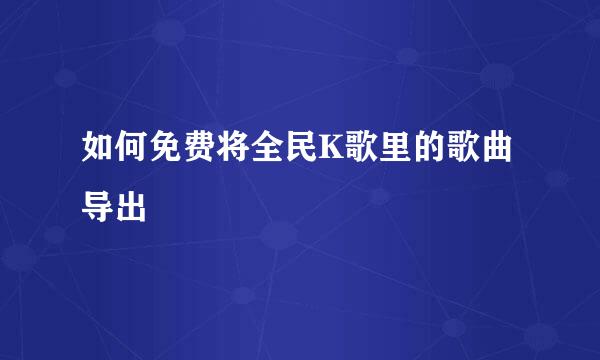 如何免费将全民K歌里的歌曲导出